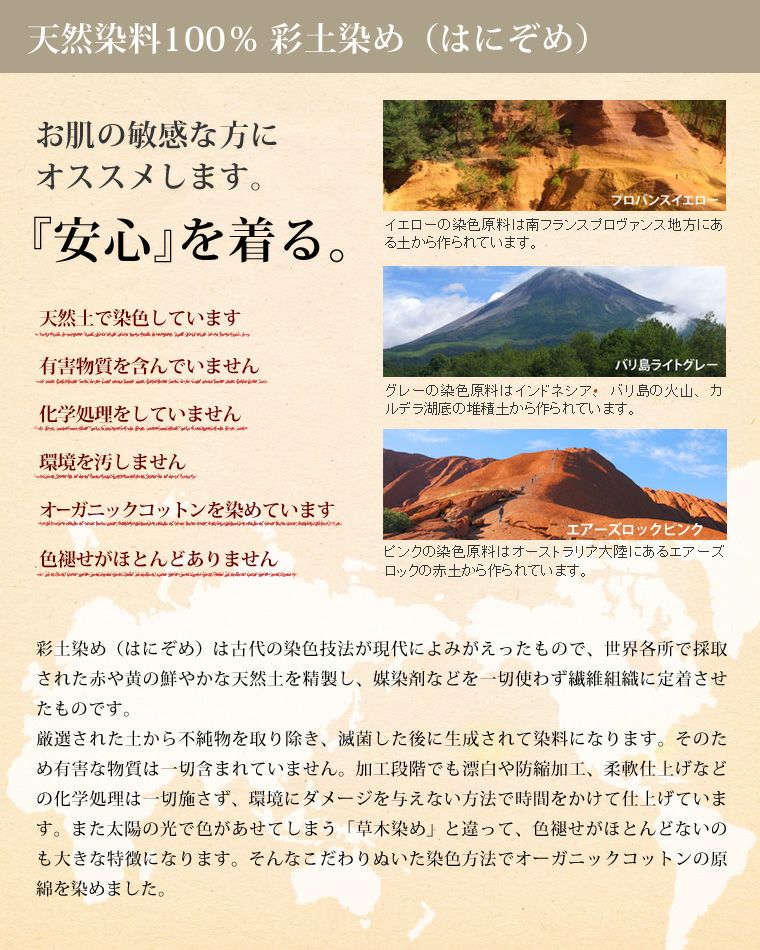 天然染料100％ 彩土染め（はにぞめ）

お肌の敏感な方にオススメします。

『安心』を着る。

天然土で染色しています

有害物質を含んでいません

化学処理をしていません

環境を汚しません

オーガニックコットンを染めています

色褪せがほとんどありません

プロバンスイエロー

イエローの染色原料は南フランスプロヴァンス地方にある土から作られています。

バリ島ライトグレー

グレーの染色原料はインドネシア・バリ島の火山、カルデラ湖底の堆積土から作られています。

エアーズロックピンク

ピンクの染色原料はオーストラリア大陸にあるエアーズロックの赤土から作られています。

彩土染め（はにぞめ）は古代の染色技法が現代によみがえったもので、世界各所で採取された赤や黄の鮮やかな天然土を精製し、媒染剤などを一切使わず繊維組織に定着させたものです。
厳選された土から不純物を取り除き、滅菌した後に生成されて染料になります。そのため有害な物質は一切含まれていません。加工段階でも漂白や防縮加工、柔軟仕上げなどの化学処理は一切施さず、環境にダメージを与えない方法で時間をかけて仕上げています。また太陽の光で色があせてしまう「草木染め」と違って、色褪せがほとんどないのも大きな特徴になります。そんなこだわりぬいた染色方法でオーガニックコットンの原綿を染めました。